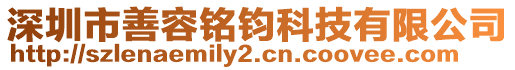 深圳市善容铭钧科技有限公司
http://szlenaemily2.cn.coovee.com